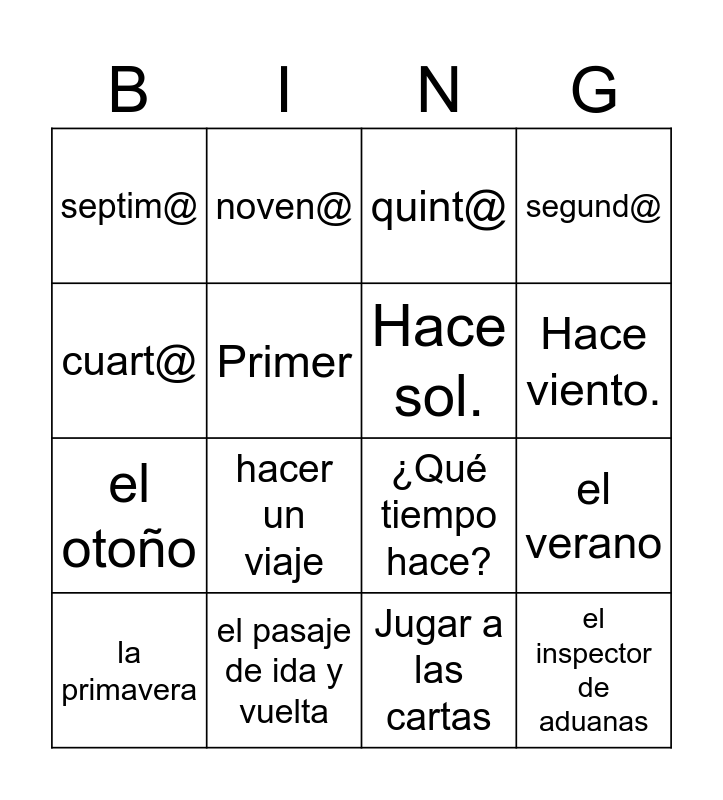 | B | I | N | G |
|---|---|---|---|
| septim@ | noven@ | quint@ | segund@ |
| cuart@ | Primer | Hace sol. | Hace viento. |
| el otoño | hacer un viaje | ¿Qué tiempo hace? | el verano |
| la primavera | el pasaje de ida y vuelta | Jugar a las cartas | el inspector de aduanas |